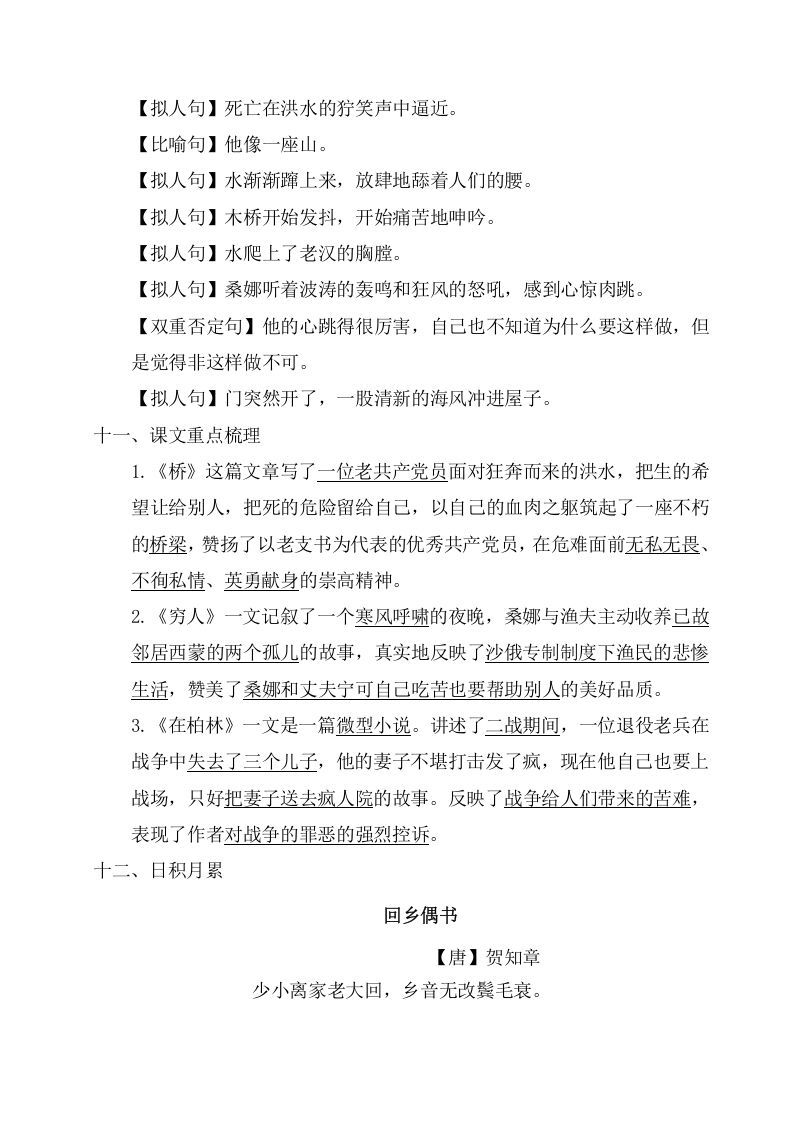 【拟人句】死亡在洪水的狞笑声中逼近。

【比喻句】他像一座山。

【拟人句】水渐渐蹿上来，放肆地舔着人们的腰。

【拟人句】木桥开始发抖，开始痛苦地呻吟。

【拟人句】水爬上了老汉的胸膛。

【拟人句】桑娜听着波涛的轰鸣和狂风的怒吼，感到心惊肉跳。

【双重否定句】他的心跳得很厉害，自己也不知道为什么要这样做，但是觉得非这样做不可。

【拟人句】门突然开了，一股清新的海风冲进屋子。

十一、课文重点梳理

1.《桥》这篇文章写了一位老共产党员面对狂奔而来的洪水，把生的希望让给别人，把死的危险留给自己，以自己的血肉之躯筑起了一座不朽的桥梁，赞扬了以老支书为代表的优秀共产党员，在危难面前无私无畏、不徇私情、英勇献身的崇高精神。

2.《穷人》一文记叙了一个寒风呼啸的夜晚，桑娜与渔夫主动收养已故邻居西蒙的两个孤儿的故事，真实地反映了沙俄专制制度下渔民的悲惨生活，赞美了桑娜和丈夫宁可自己吃苦也要帮助别人的美好品质。

3.《在柏林》一文是一篇微型小说。讲述了二战期间，一位退役老兵在战争中失去了三个儿子，他的妻子不堪打击发了疯，现在他自己也要上战场，只好把妻子送去疯人院的故事。反映了战争给人们带来的苦难，表现了作者对战争的罪恶的强烈控诉。

十二、日积月累

回乡偶书

【唐】贺知章

少小离家老大回，乡音无改鬓毛衰。